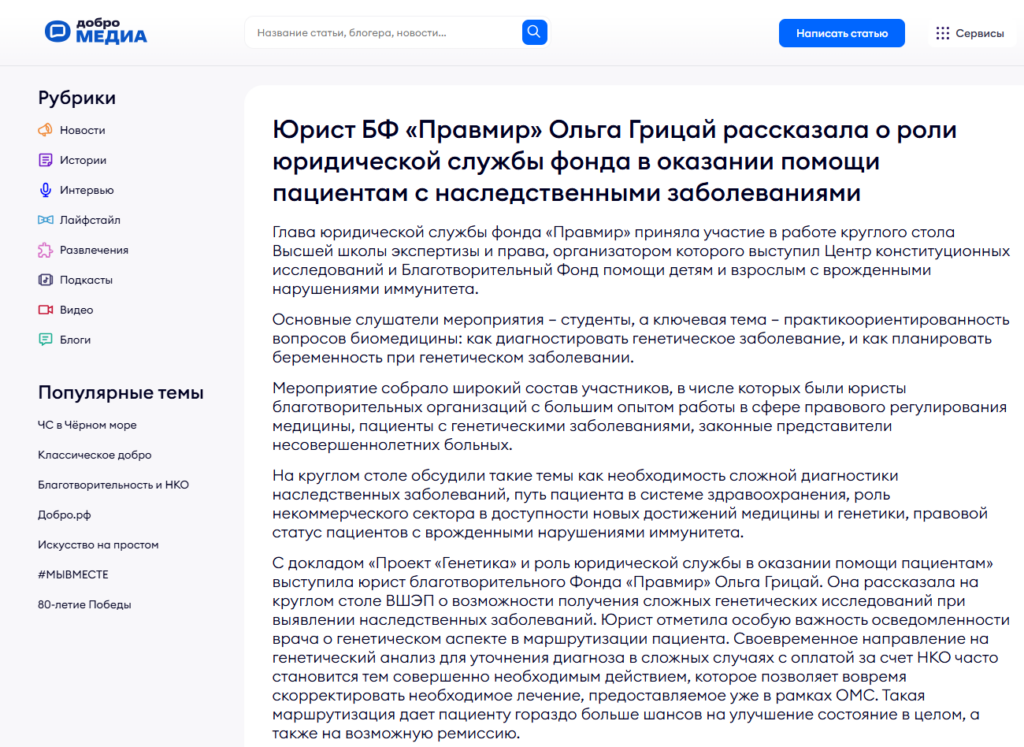 добро МЕДИА

Название статьи, блогера, новости...

Написать статью

Сервисы

Рубрики

Новости

Истории

Интервью

Лайфстайл

Развлечения

Подкасты

Видео

Блоги

Популярные темы

ЧС в Чёрном море

Классическое добро

Благотворительность и НКО

Добро.рф

Искусство на простом

#МЫВМЕСТЕ

80-летие Победы

Юрист БФ «Правмир» Ольга Грицай рассказала о роли юридической службы фонда в оказании помощи пациентам с наследственными заболеваниями

Глава юридической службы фонда «Правмир» приняла участие в работе круглого стола Высшей школы экспертизы и права, организатором которого выступил Центр конституционных исследований и Благотворительный Фонд помощи детям и взрослым с врожденными нарушениями иммунитета.

Основные слушатели мероприятия – студенты, а ключевая тема – практикоориентированность вопросов биомедицины: как диагностировать генетическое заболевание, и как планировать беременность при генетическом заболевании.

Мероприятие собрало широкий состав участников, в числе которых были юристы благотворительных организаций с большим опытом работы в сфере правового регулирования медицины, пациенты с генетическими заболеваниями, законные представители несовершеннолетних больных.

На круглом столе обсудили такие темы как необходимость сложной диагностики наследственных заболеваний, путь пациента в системе здравоохранения, роль некоммерческого сектора в доступности новых достижений медицины и генетики, правовой статус пациентов с врожденными нарушениями иммунитета.

С докладом «Проект «Генетика» и роль юридической службы в оказании помощи пациентам» выступила юрист благотворительного Фонда «Правмир» Ольга Грицай. Она рассказала на круглом столе ВШЭП о возможности получения сложных генетических исследований при выявлении наследственных заболеваний. Юрист отметила особую важность осведомленности врача о генетическом аспекте в маршрутизации пациента. Своевременное направление на генетический анализ для уточнения диагноза в сложных случаях с оплатой за счет НКО часто становится тем совершенно необходимым действием, которое позволяет вовремя скорректировать необходимое лечение, предоставляемое уже в рамках ОМС. Такая маршрутизация дает пациенту гораздо больше шансов на улучшение состояние в целом, а также на возможную ремиссию.